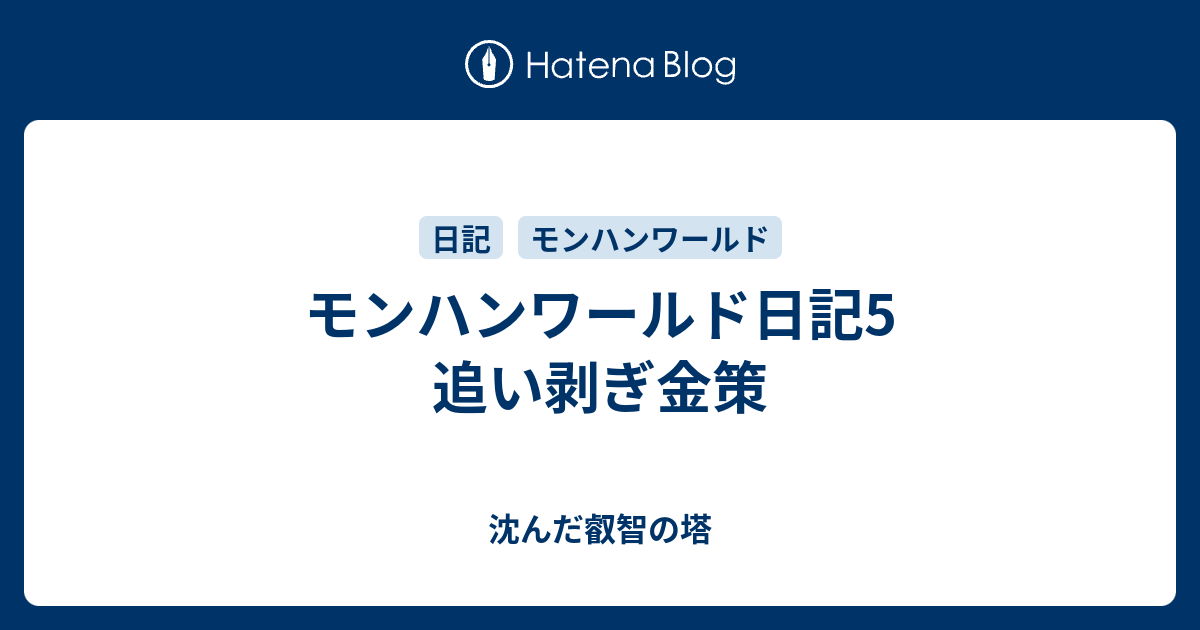 Hatena Blog

日記 モンハンワールド

モンハンワールド日記5
追い剥ぎ金策

沈んだ叡智の塔